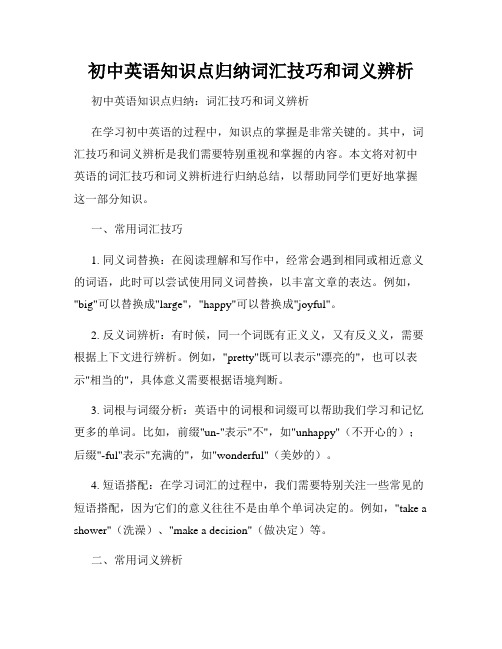 初中英语知识点归纳词汇技巧和词义辨析

初中英语知识点归纳：词汇技巧和词义辨析

在学习初中英语的过程中，知识点的掌握是非常关键的。其中，词汇技巧和词义辨析是我们需要特别重视和掌握的内容。本文将对初中英语的词汇技巧和词义辨析进行归纳总结，以帮助同学们更好地掌握这一部分知识。

一、常用词汇技巧

1. 同义词替换：在阅读理解和写作中，经常会遇到相同或相近意义的词语，此时可以尝试使用同义词替换，以丰富文章的表达。例如，"big"可以替换成"large"，"happy"可以替换成"joyful"。

2. 反义词辨析：有时候，同一个词既有正义义，又有反义义，需要根据上下文进行辨析。例如，"pretty"既可以表示"漂亮的"，也可以表示"相当的"，具体意义需要根据语境判断。

3. 词根与词缀分析：英语中的词根和词缀可以帮助我们学习和记忆更多的单词。比如，前缀"un-"表示"不"，如"unhappy"（不开心的）；后缀"-ful"表示"充满的"，如"wonderful"（美妙的）。

4. 短语搭配：在学习词汇的过程中，我们需要特别关注一些常见的短语搭配，因为它们的意义往往不是由单个单词决定的。例如，"take a shower"（洗澡）、"make a decision"（做决定）等。

二、常用词义辨析